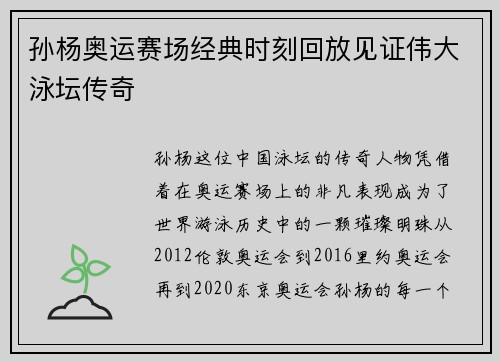 孙杨奥运赛场经典时刻回放见证伟大泳坛传奇

孙杨这位中国泳坛的传奇人物凭借着在奥运赛场上的非凡表现成为了世界游泳历史中的一颗璀璨明珠从2012伦敦奥运会到2016里约奥运会再到2020东京奥运会孙杨的每一个